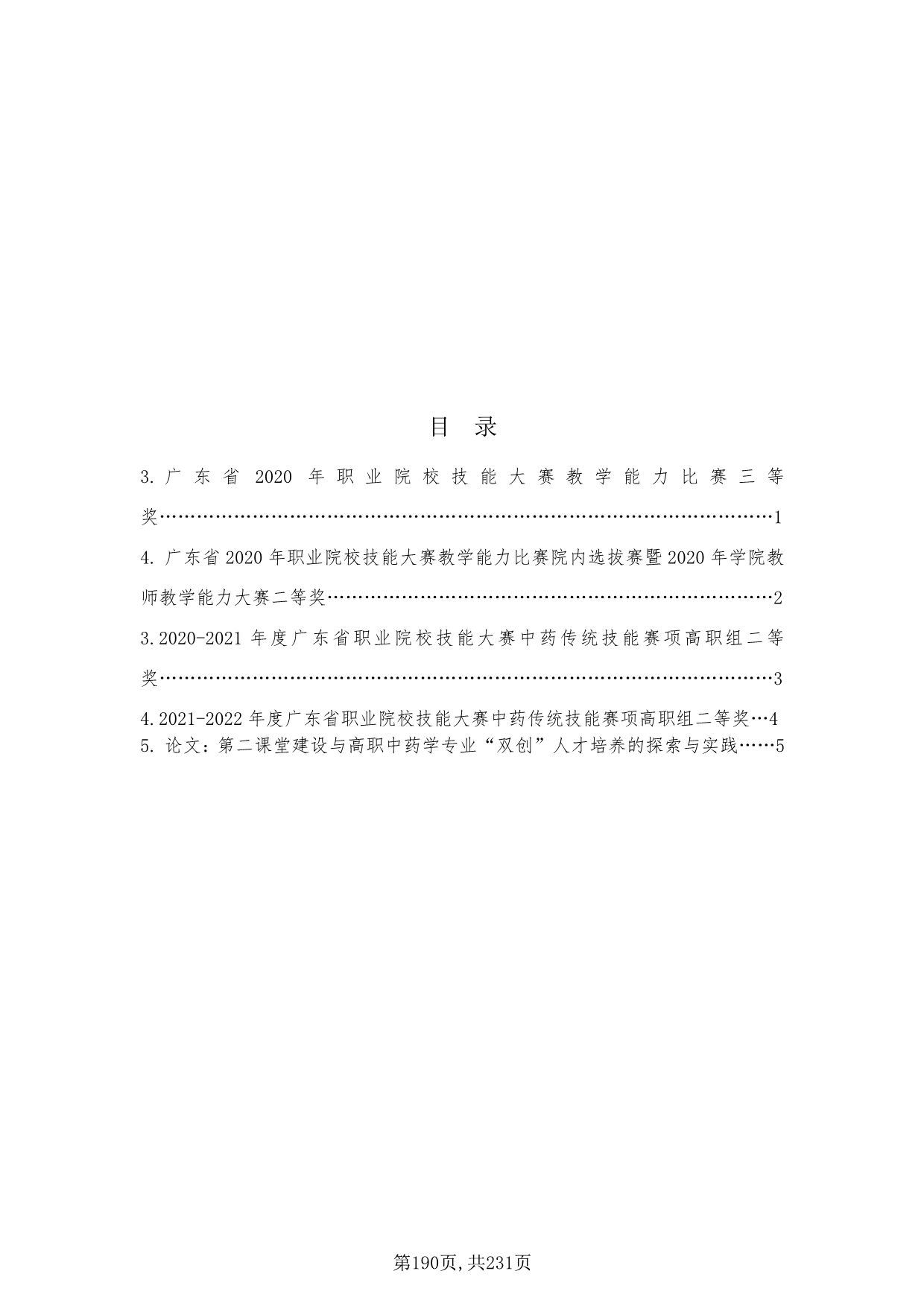 目 录

3.广东省2020年职业院校技能大赛教学能力比赛三等奖 1

4.广东省2020年职业院校技能大赛教学能力比赛院内选拔赛暨2020年学院教师教学能力大赛二等奖 2

3.2020-2021年度广东省职业院校技能大赛中药传统技能赛项高职组二等奖 3

4.2021-2022年度广东省职业院校技能大赛中药传统技能赛项高职组二等奖 4

5.论文：第二课堂建设与高职中药学专业“双创”人才培养的探索与实践 5

第190页,共231页